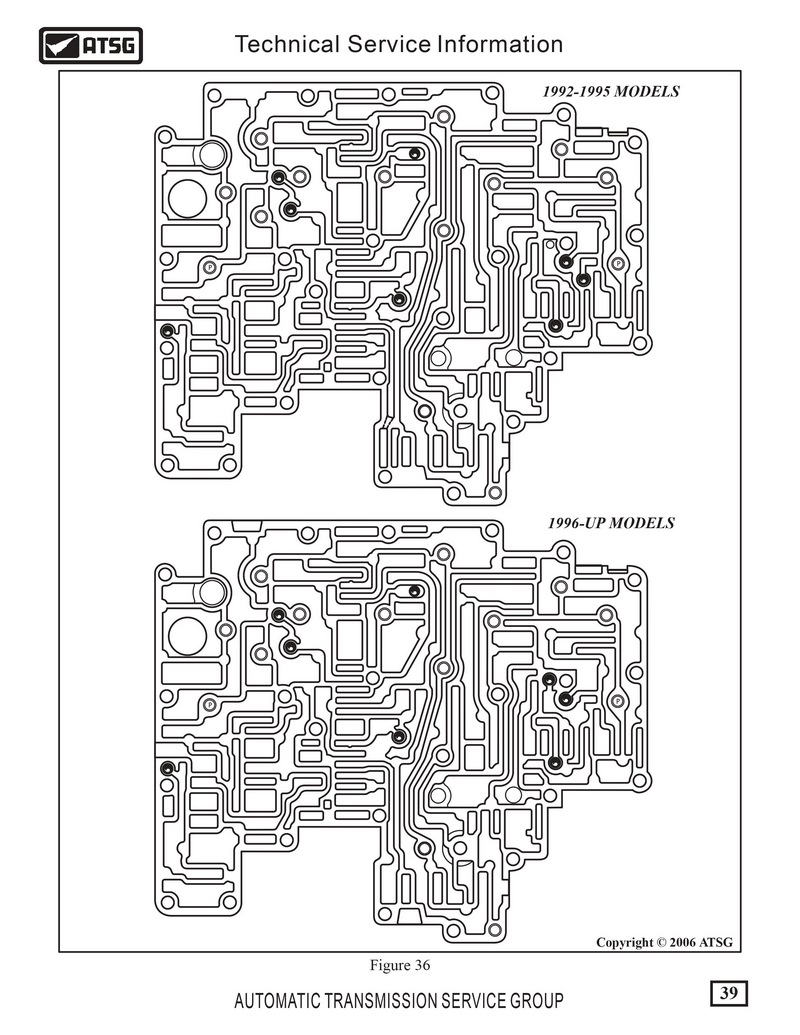 ATSG Technical Service Information

1992-1995 MODELS

1996-UP MODELS

Copyright © 2006 ATSG

Figure 36

AUTOMATIC TRANSMISSION SERVICE GROUP

39